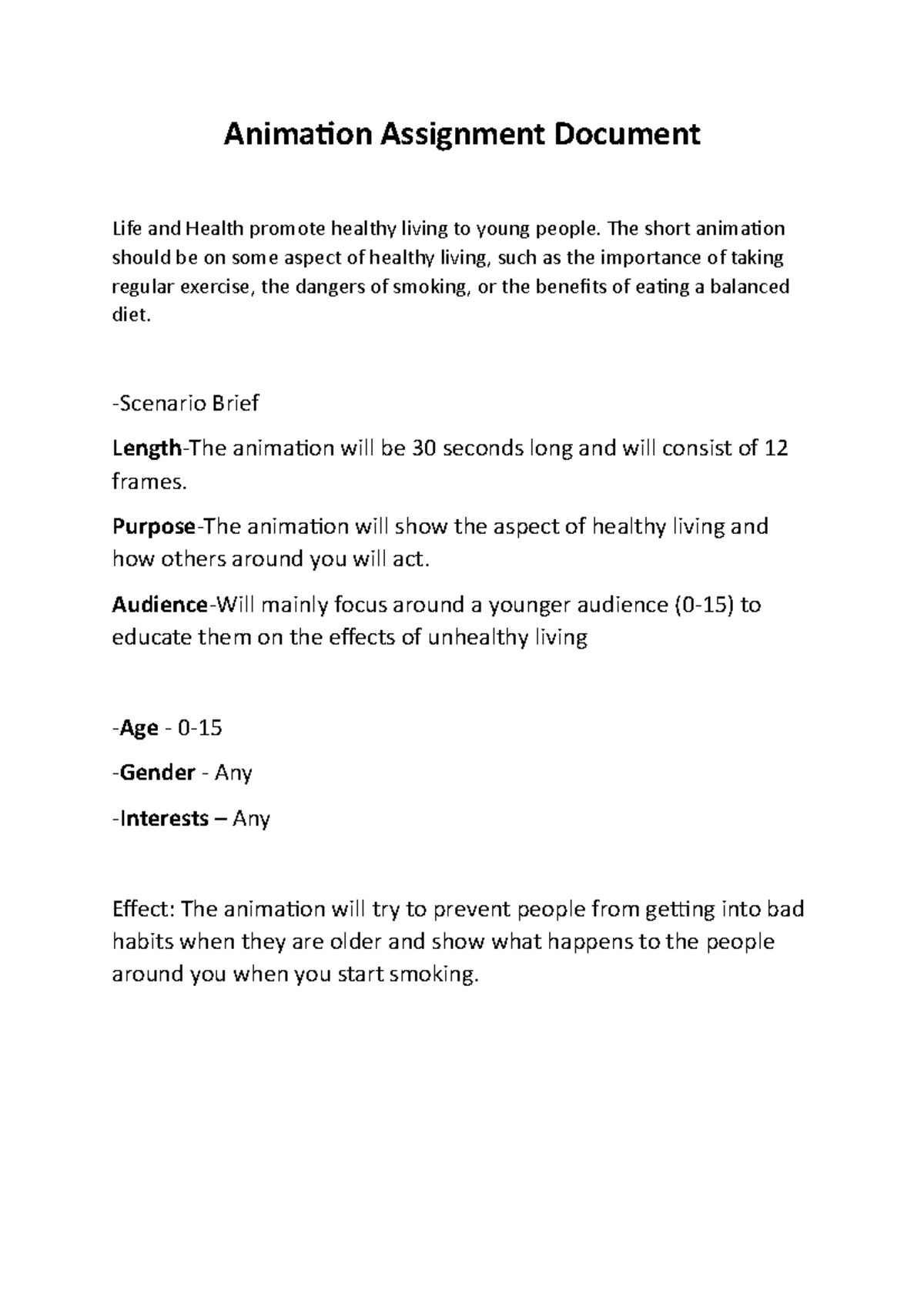 Animation Assignment Document

Life and Health promote healthy living to young people. The short animation should be on some aspect of healthy living, such as the importance of taking regular exercise, the dangers of smoking, or the benefits of eating a balanced diet.

-Scenario Brief

Length-The animation will be 30 seconds long and will consist of 12 frames.

Purpose-The animation will show the aspect of healthy living and how others around you will act.

Audience-Will mainly focus around a younger audience (0-15) to educate them on the effects of unhealthy living

-Age - 0-15

-Gender - Any

-Interests – Any

Effect: The animation will try to prevent people from getting into bad habits when they are older and show what happens to the people around you when you start smoking.